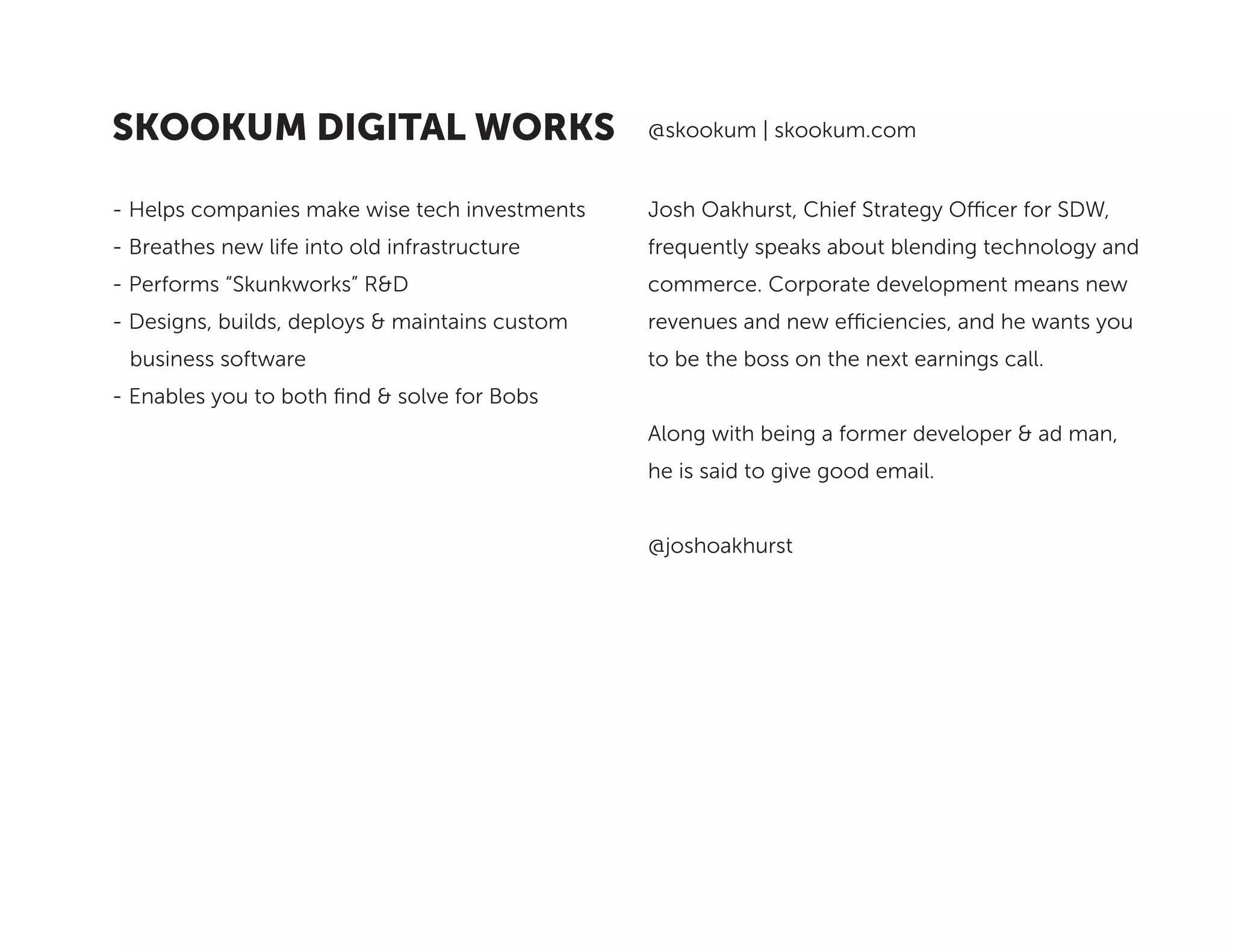 SKOOKUM DIGITAL WORKS

- Helps companies make wise tech investments
- Breathes new life into old infrastructure
- Performs “Skunkworks” R&D
- Designs, builds, deploys & maintains custom business software
- Enables you to both find & solve for Bobs

@skookum | skookum.com

Josh Oakhurst, Chief Strategy Officer for SDW, frequently speaks about blending technology and commerce. Corporate development means new revenues and new efficiencies, and he wants you to be the boss on the next earnings call.

Along with being a former developer & ad man, he is said to give good email.

@joshoakhurst